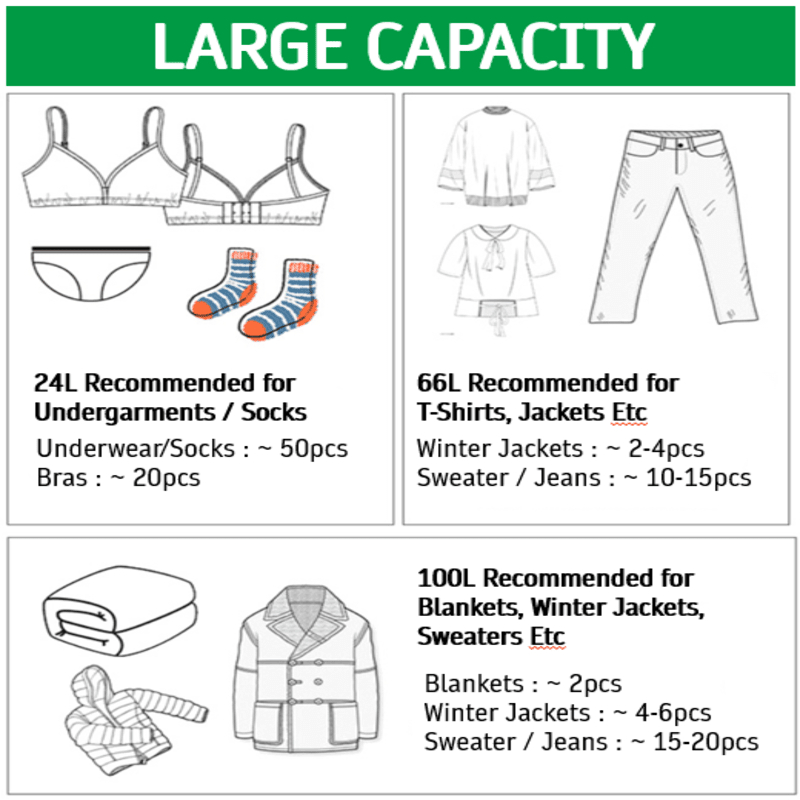 LARGE CAPACITY

24L Recommended for
Undergarments / Socks
Underwear/Socks : ~ 50pcs
Bras : ~ 20pcs

66L Recommended for
T-Shirts, Jackets Etc
Winter Jackets : ~ 2-4pcs
Sweater / Jeans : ~ 10-15pcs

100L Recommended for
Blankets, Winter Jackets,
Sweaters Etc
Blankets : ~ 2pcs
Winter Jackets : ~ 4-6pcs
Sweater / Jeans : ~ 15-20pcs